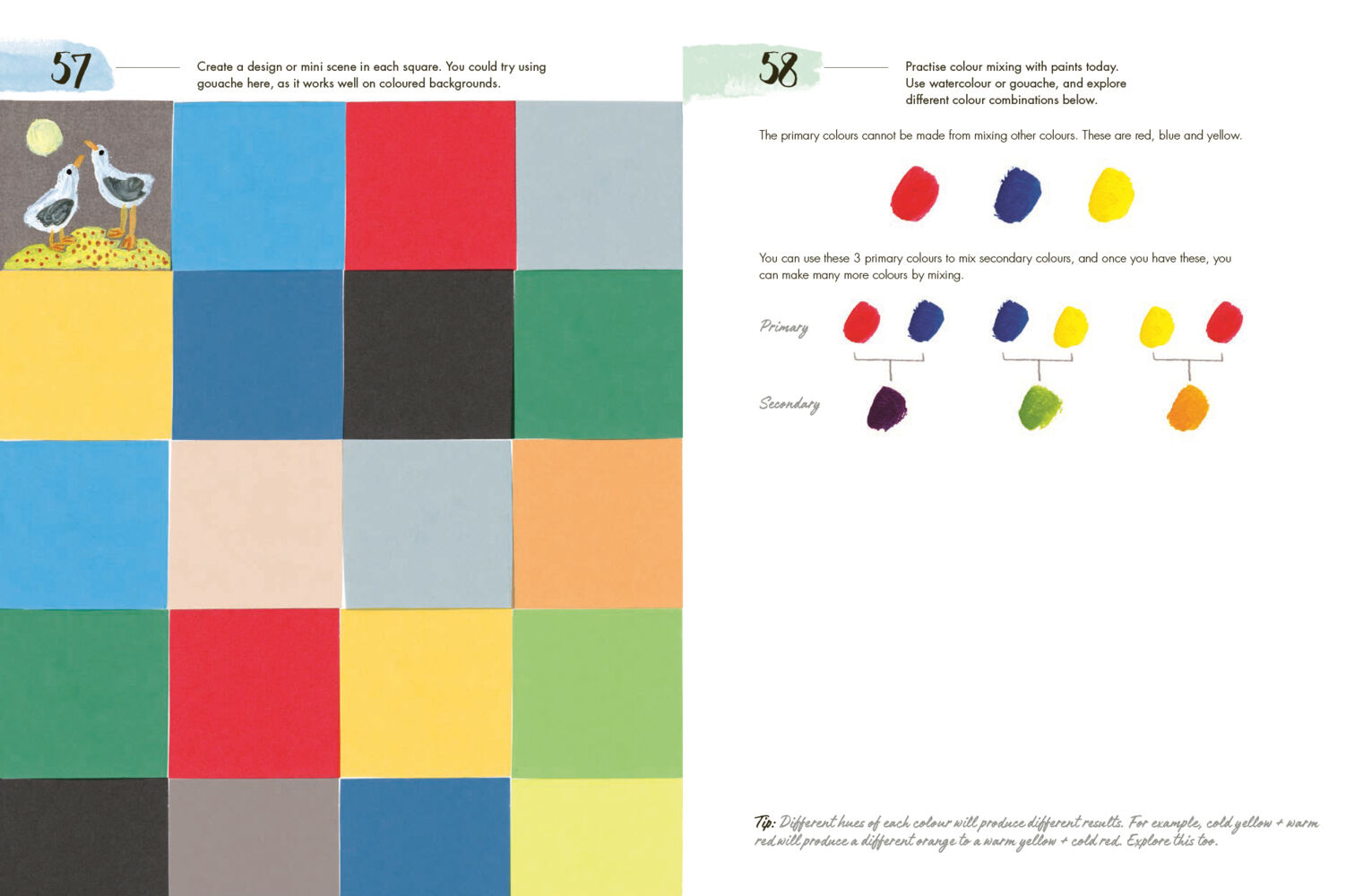 57

Create a design or mini scene in each square. You could try using gouache here, as it works well on coloured backgrounds.

58

Practise colour mixing with paints today. Use watercolour or gouache, and explore different colour combinations below.

The primary colours cannot be made from mixing other colours. These are red, blue and yellow.

You can use these 3 primary colours to mix secondary colours, and once you have these, you can make many more colours by mixing.

Primary

Secondary

Tip: Different hues of each colour will produce different results. For example, cold yellow + warm red will produce a different orange to a warm yellow + cold red. Explore this too.